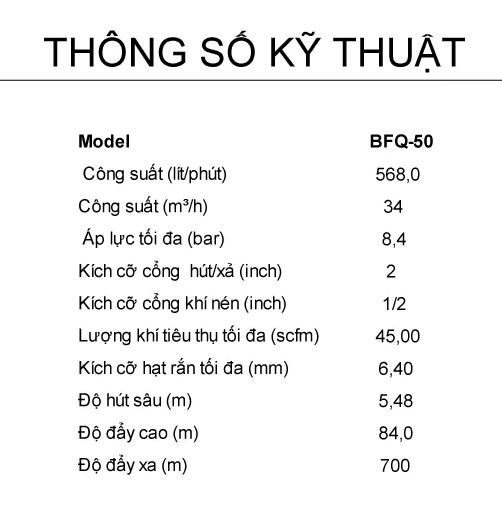 THÔNG SỐ KỸ THUẬT

| Model | BFQ-50 |
|---|---|
| Công suất (lít/phút) | 568,0 |
| Công suất ($m^3$/h) | 34 |
| Áp lực tối đa (bar) | 8,4 |
| Kích cỡ cổng hút/xả (inch) | 2 |
| Kích cỡ cổng khí nén (inch) | 1/2 |
| Lượng khí tiêu thụ tối đa (scfm) | 45,00 |
| Kích cỡ hạt rắn tối đa (mm) | 6,40 |
| Độ hút sâu (m) | 5,48 |
| Độ đẩy cao (m) | 84,0 |
| Độ đẩy xa (m) | 700 |